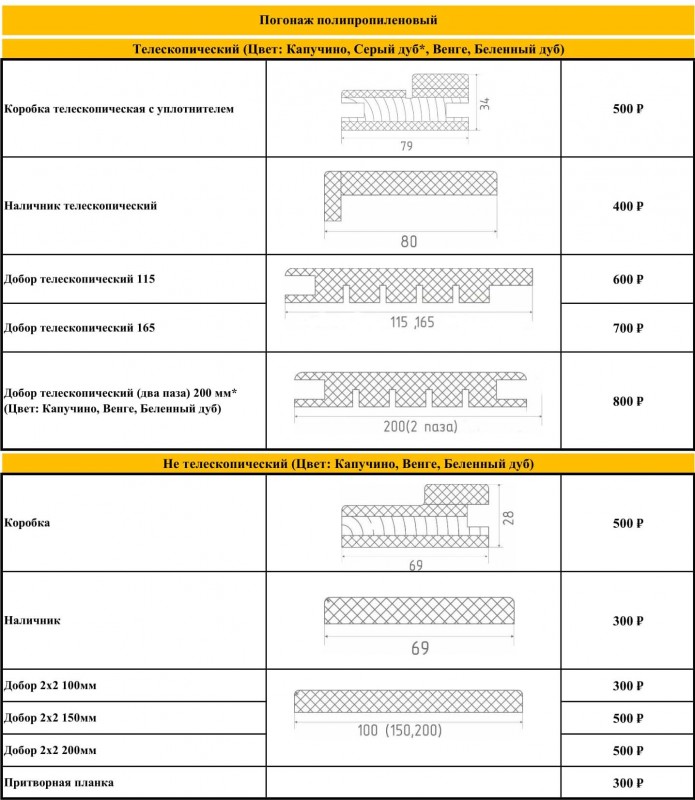 Погонаж полипропиленовый

Телескопический (Цвет: Капучино, Серый дуб*, Венге, Беленный дуб)

| | | |
|---|---|---|
| Коробка телескопическая с уплотнителем | 34 79 | 500 ₽ |
| Наличник телескопический | 80 | 400 ₽ |
| Добор телескопический 115 | 115 ,165 | 600 ₽ |
| Добор телескопический 165 | | 700 ₽ |
| Добор телескопический (два паза) 200 мм* (Цвет: Капучино, Венге, Беленный дуб) | 200(2 паза) | 800 ₽ |

Не телескопический (Цвет: Капучино, Венге, Беленный дуб)

| | | |
|---|---|---|
| Коробка | 28 69 | 500 ₽ |
| Наличник | 69 | 300 ₽ |
| Добор 2х2 100мм | 100 (150,200) | 300 ₽ |
| Добор 2х2 150мм | | 500 ₽ |
| Добор 2х2 200мм | | 500 ₽ |
| Притворная планка | | 300 ₽ |